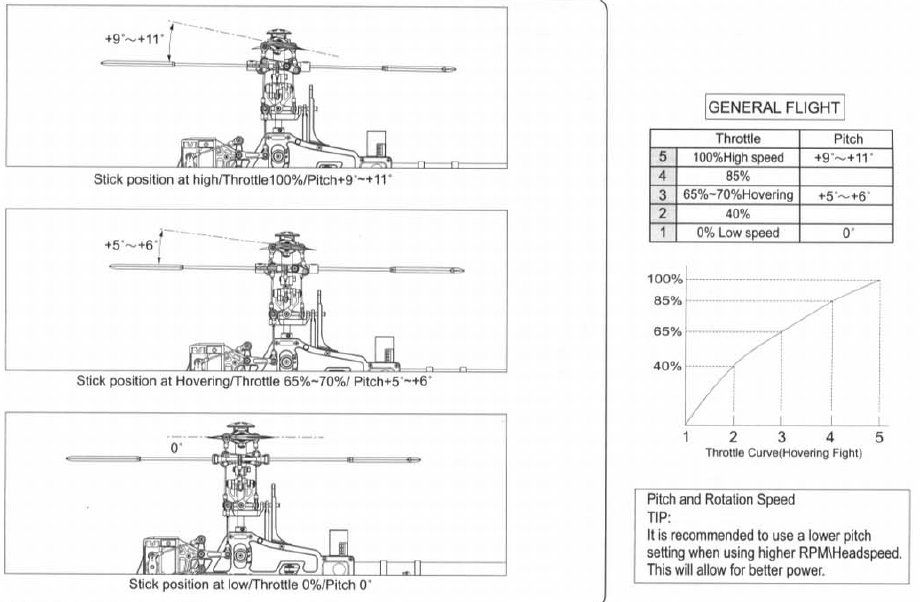 +9°~+11°

Stick position at high/Throttle100%/Pitch+9°~+11°

+5°~+6°

Stick position at Hovering/Throttle 65%~70%/ Pitch+5°~+6°

0°

Stick position at low/Throttle 0%/Pitch 0°

GENERAL FLIGHT

| | Throttle | Pitch |
|---|---|---|
| 5 | 100%High speed | +9°~+11° |
| 4 | 85% | |
| 3 | 65%~70%Hovering | +5°~+6° |
| 2 | 40% | |
| 1 | 0% Low speed | 0° |

100%
85%
65%
40%
1 2 3 4 5
Throttle Curve(Hovering Fight)

Pitch and Rotation Speed
TIP:
It is recommended to use a lower pitch setting when using higher RPM\Headspeed. This will allow for better power.